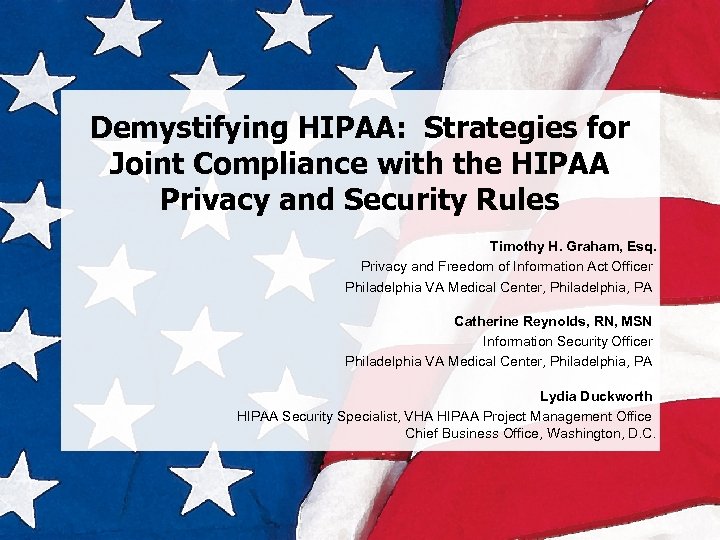 Demystifying HIPAA: Strategies for Joint Compliance with the HIPAA Privacy and Security Rules

Timothy H. Graham, Esq.
Privacy and Freedom of Information Act Officer
Philadelphia VA Medical Center, Philadelphia, PA

Catherine Reynolds, RN, MSN
Information Security Officer
Philadelphia VA Medical Center, Philadelphia, PA

Lydia Duckworth
HIPAA Security Specialist, VHA HIPAA Project Management Office
Chief Business Office, Washington, D.C.